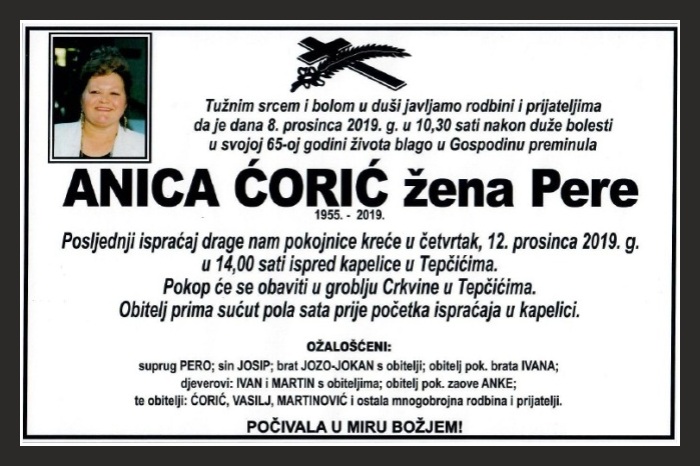 Tužnim srcem i bolom u duši javljamo rodbini i prijateljima da je dana 8. prosinca 2019. g. u 10,30 sati nakon duže bolesti u svojoj 65-oj godini života blago u Gospodinu preminula

ANICA ĆORIĆ žena Pere

1955. - 2019.

Posljednji ispraćaj drage nam pokojnice kreće u četvrtak, 12. prosinca 2019. g. u 14,00 sati ispred kapelice u Tepčićima.
Pokop će se obaviti u groblju Crkvine u Tepčićima.
Obitelj prima sućut pola sata prije početka ispraćaja u kapelici.

OŽALOŠĆENI:
suprug PERO; sin JOSIP; brat JOZO-JOKAN s obitelji; obitelj pok. brata IVANA;
djeverovi: IVAN i MARTIN s obiteljima; obitelj pok. zaove ANKE;
te obitelji: ĆORIĆ, VASILJ, MARTINOVIĆ i ostala mnogobrojna rodbina i prijatelji.

POČIVALA U MIRU BOŽJEM!